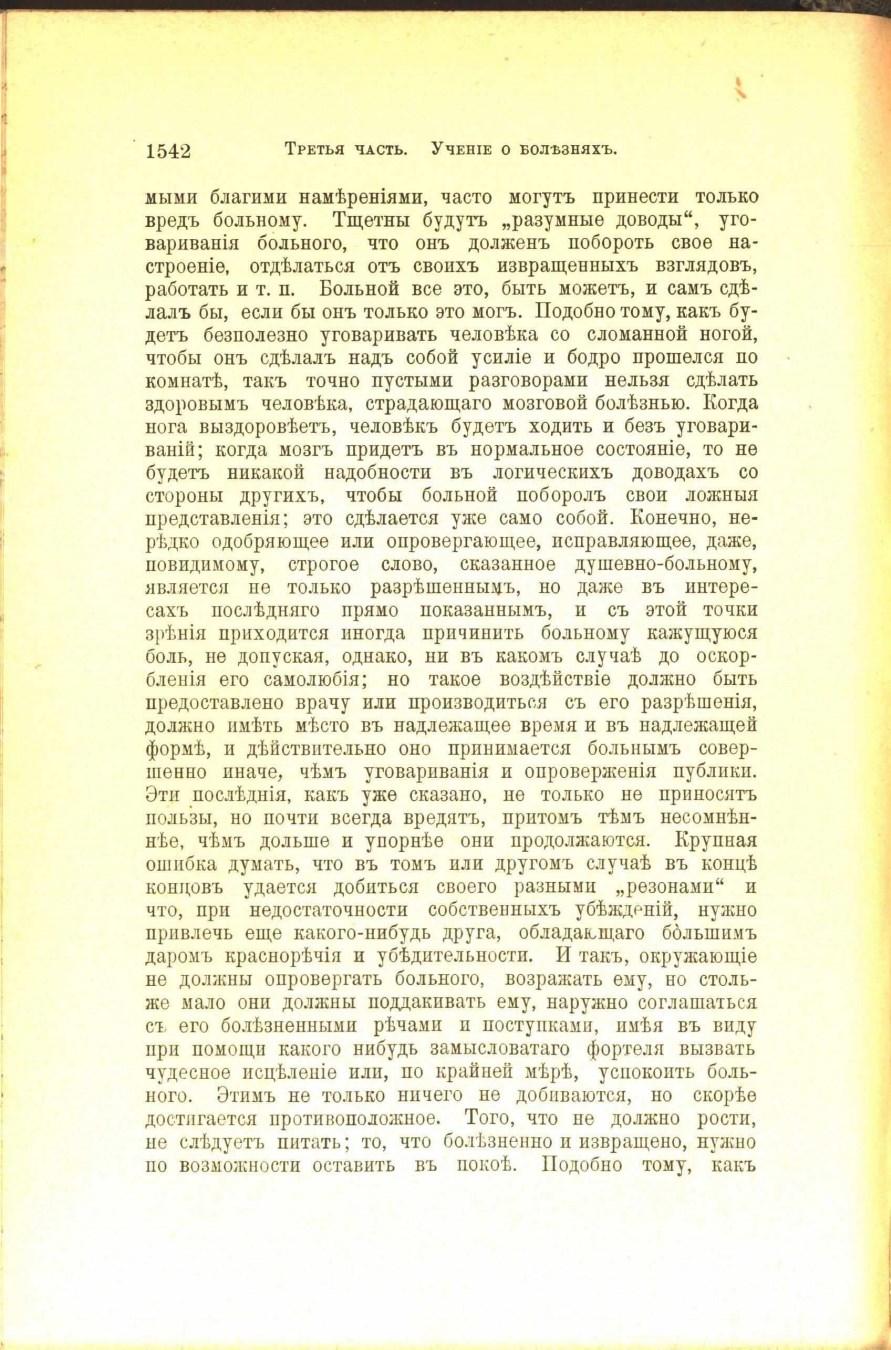 1542 Третья часть. Ученіе о болѣзняхъ.

мыми благими намѣреніями, часто могутъ принести только вредъ больному. Тщетны будутъ „разумные доводы“, уговариванія больного, что онъ долженъ побороть свое настроеніе, отдѣлаться отъ своихъ извращенныхъ взглядовъ, работать и т. п. Больной все это, быть можетъ, и самъ сдѣлалъ бы, если бы онъ только это могъ. Подобно тому, какъ будетъ безполезно уговаривать человѣка со сломанной ногой, чтобы онъ сдѣлалъ надъ собой усиліе и бодро прошелся по комнатѣ, такъ точно пустыми разговорами нельзя сдѣлать здоровымъ человѣка, страдающаго мозговой болѣзнью. Когда нога выздоровѣетъ, человѣкъ будетъ ходить и безъ уговариваній; когда мозгъ придетъ въ нормальное состояніе, то не будетъ никакой надобности въ логическихъ доводахъ со стороны другихъ, чтобы больной поборолъ свои ложныя представленія; это сдѣлается уже само собой. Конечно, нерѣдко одобряющее или опровергающее, исправляющее, даже, повидимому, строгое слово, сказанное душевно-больному, является не только разрѣшеннымъ, но даже въ интересахъ послѣдняго прямо показаннымъ, и съ этой точки зрѣнія приходится иногда причинить больному кажущуюся боль, не допуская, однако, ни въ какомъ случаѣ до оскорбленія его самолюбія; но такое воздѣйствіе должно быть предоставлено врачу или производиться съ его разрѣшенія, должно имѣть мѣсто въ надлежащее время и въ надлежащей формѣ, и дѣйствительно оно принимается больнымъ совершенно иначе, чѣмъ уговариванія и опроверженія публики. Эти послѣднія, какъ уже сказано, не только не приносятъ пользы, но почти всегда вредятъ, притомъ тѣмъ несомнѣннѣе, чѣмъ дольше и упорнѣе они продолжаются. Крупная ошибка думать, что въ томъ или другомъ случаѣ въ концѣ концовъ удается добиться своего разными „резонами“ и что, при недостаточности собственныхъ убѣжденій, нужно привлечь еще какого-нибудь друга, обладающаго бо́льшимъ даромъ краснорѣчія и убѣдительности. И такъ, окружающіе не должны опровергать больного, возражать ему, но столь-же мало они должны поддакивать ему, наружно соглашаться съ его болѣзненными рѣчами и поступками, имѣя въ виду при помощи какого нибудь замысловатаго фортеля вызвать чудесное исцѣленіе или, по крайней мѣрѣ, успокоить больного. Этимъ не только ничего не добиваются, но скорѣе достигается противоположное. Того, что не должно рости, не слѣдуетъ питать; то, что болѣзненно и извращено, нужно по возможности оставить въ покоѣ. Подобно тому, какъ